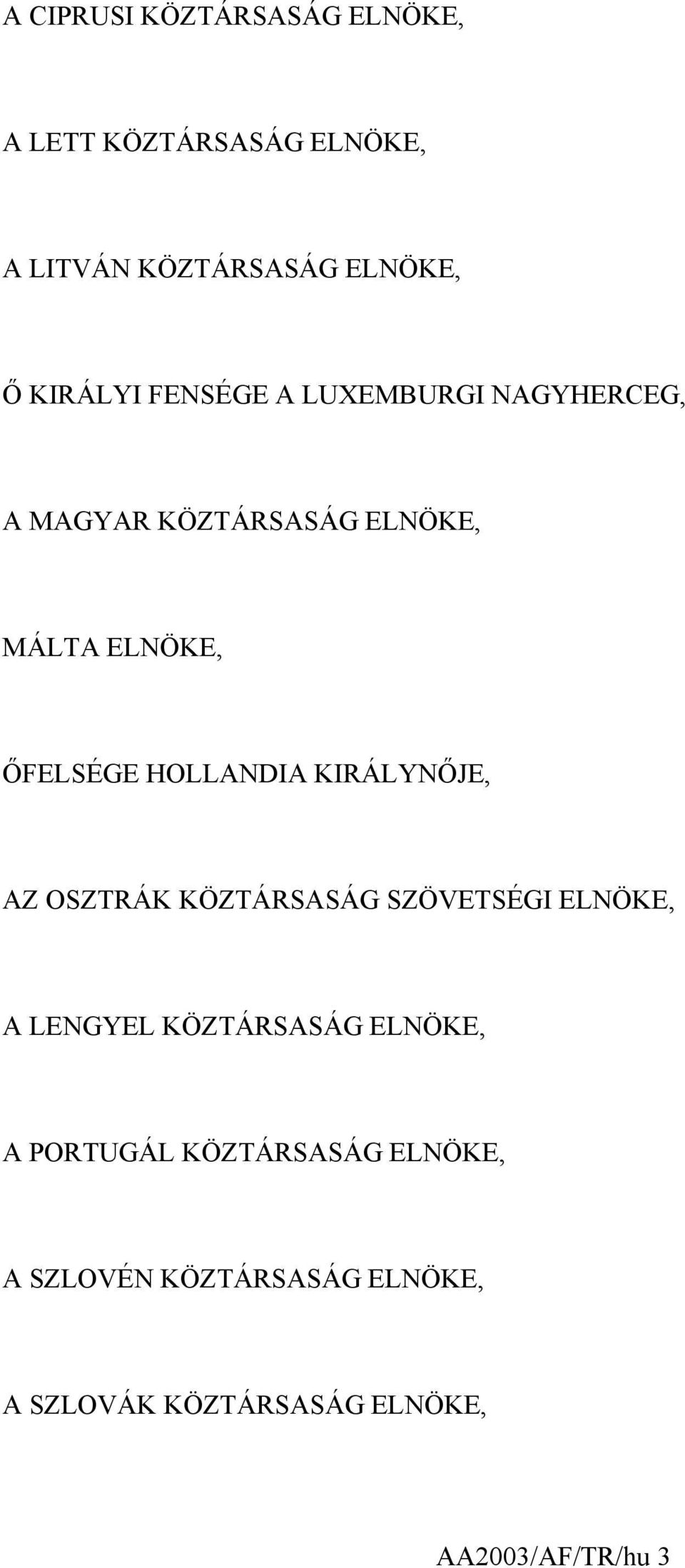 A CIPRUSI KÖZTÁRSASÁG ELNÖKE,

A LETT KÖZTÁRSASÁG ELNÖKE,

A LITVÁN KÖZTÁRSASÁG ELNÖKE,

Ő KIRÁLYI FENSÉGE A LUXEMBURGI NAGYHERCEG,

A MAGYAR KÖZTÁRSASÁG ELNÖKE,

MÁLTA ELNÖKE,

ŐFELSÉGE HOLLANDIA KIRÁLYNŐJE,

AZ OSZTRÁK KÖZTÁRSASÁG SZÖVETSÉGI ELNÖKE,

A LENGYEL KÖZTÁRSASÁG ELNÖKE,

A PORTUGÁL KÖZTÁRSASÁG ELNÖKE,

A SZLOVÉN KÖZTÁRSASÁG ELNÖKE,

A SZLOVÁK KÖZTÁRSASÁG ELNÖKE,

AA2003/AF/TR/hu 3